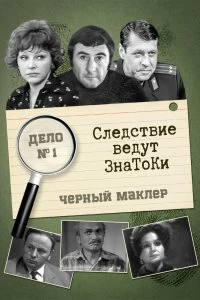 ДЕЛО
№ 1

Следствие
ведут
ЗнаТоКи

черный маклер